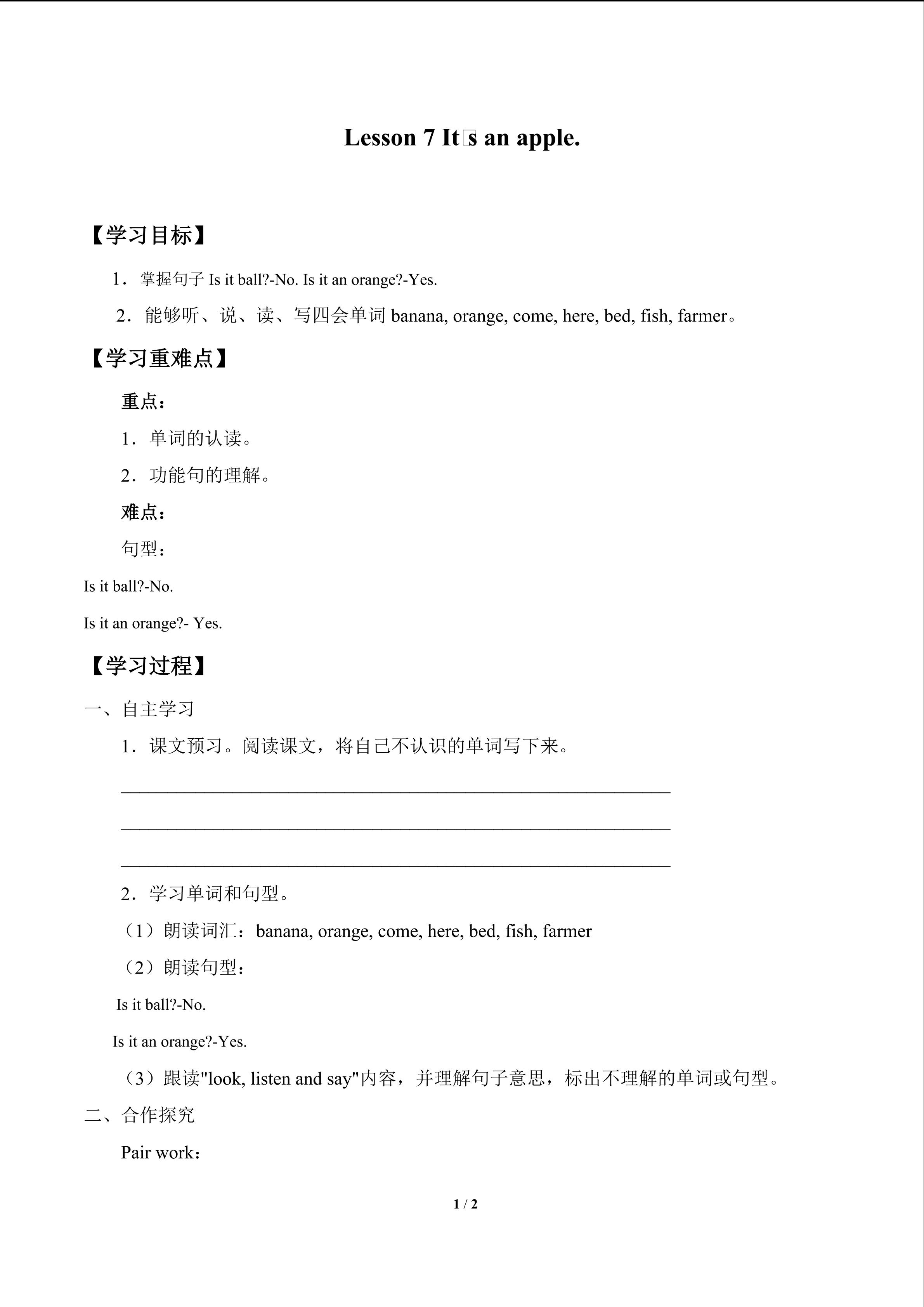 Lesson 7 It□s an apple.

【学习目标】

1．掌握句子Is it ball?-No. Is it an orange?-Yes.

2．能够听、说、读、写四会单词banana, orange, come, here, bed, fish, farmer。

【学习重难点】

重点：

1．单词的认读。

2．功能句的理解。

难点：

句型：

Is it ball?-No.

Is it an orange?- Yes.

【学习过程】

一、自主学习

1．课文预习。阅读课文，将自己不认识的单词写下来。

____

____

____

2．学习单词和句型。

（1）朗读词汇：banana, orange, come, here, bed, fish, farmer

（2）朗读句型：

Is it ball?-No.

Is it an orange?-Yes.

（3）跟读"look, listen and say"内容，并理解句子意思，标出不理解的单词或句型。

二、合作探究

Pair work：

1 / 2